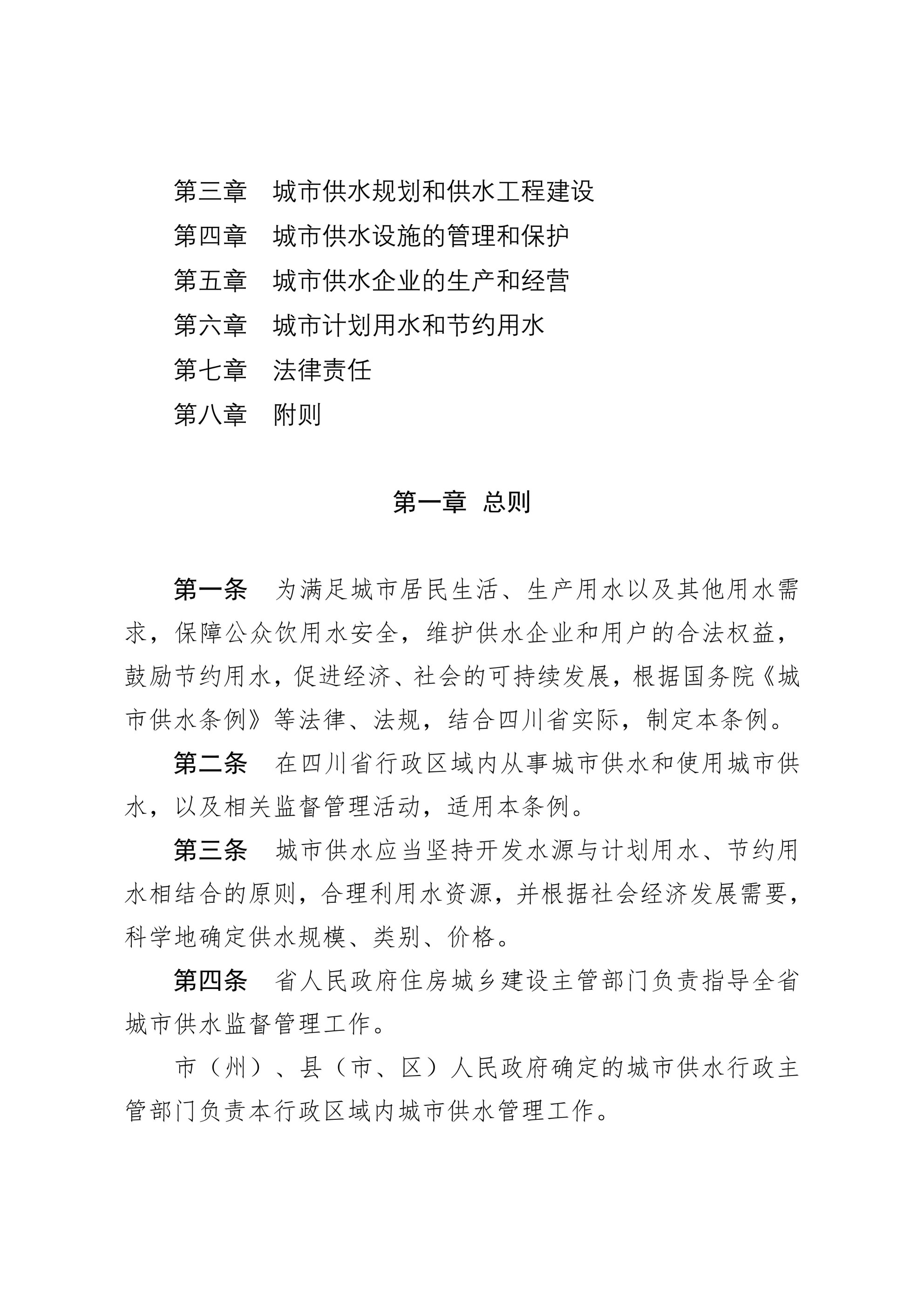 第三章　城市供水规划和供水工程建设
第四章　城市供水设施的管理和保护
第五章　城市供水企业的生产和经营
第六章　城市计划用水和节约用水
第七章　法律责任
第八章　附则

第一章　总则

第一条　为满足城市居民生活、生产用水以及其他用水需求，保障公众饮用水安全，维护供水企业和用户的合法权益，鼓励节约用水，促进经济、社会的可持续发展，根据国务院《城市供水条例》等法律、法规，结合四川省实际，制定本条例。

第二条　在四川省行政区域内从事城市供水和使用城市供水，以及相关监督管理活动，适用本条例。

第三条　城市供水应当坚持开发水源与计划用水、节约用水相结合的原则，合理利用水资源，并根据社会经济发展需要，科学地确定供水规模、类别、价格。

第四条　省人民政府住房城乡建设主管部门负责指导全省城市供水监督管理工作。

市（州）、县（市、区）人民政府确定的城市供水行政主管部门负责本行政区域内城市供水管理工作。